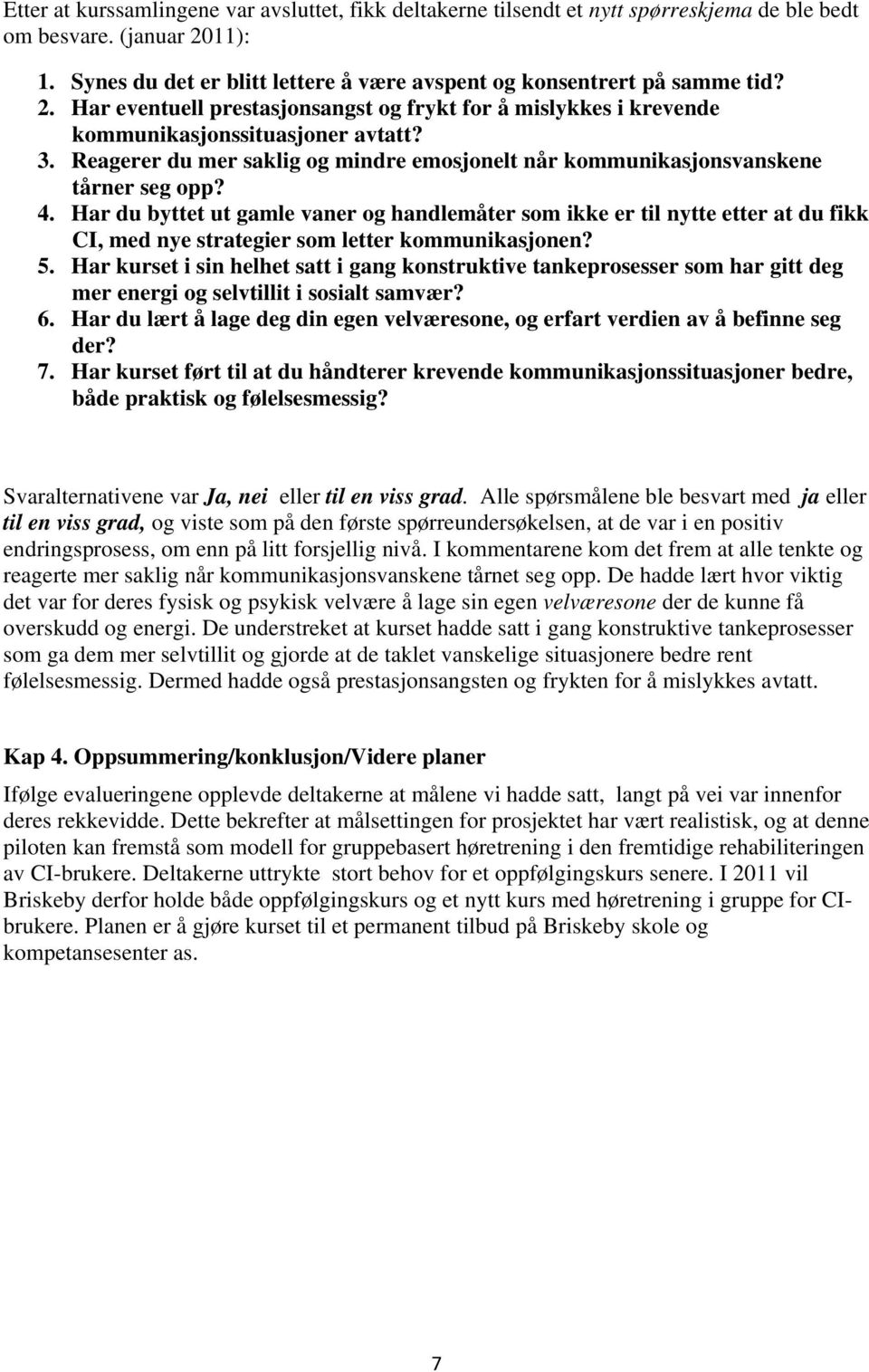 Etter at kurssamlingene var avsluttet, fikk deltakerne tilsendt et nytt spørreskjema de ble bedt om besvare. (januar 2011):

1. Synes du det er blitt lettere å være avspent og konsentrert på samme tid?
2. Har eventuell prestasjonsangst og frykt for å mislykkes i krevende kommunikasjonssituasjoner avtatt?
3. Reagerer du mer saklig og mindre emosjonelt når kommunikasjonsvanskene tårner seg opp?
4. Har du byttet ut gamle vaner og handlemåter som ikke er til nytte etter at du fikk CI, med nye strategier som letter kommunikasjonen?
5. Har kurset i sin helhet satt i gang konstruktive tankeprosesser som har gitt deg mer energi og selvtillit i sosialt samvær?
6. Har du lært å lage deg din egen velværesone, og erfart verdien av å befinne seg der?
7. Har kurset ført til at du håndterer krevende kommunikasjonssituasjoner bedre, både praktisk og følelsesmessig?

Svaralternativene var Ja, nei eller til en viss grad. Alle spørsmålene ble besvart med ja eller til en viss grad, og viste som på den første spørreundersøkelsen, at de var i en positiv endringsprosess, om enn på litt forsjellig nivå. I kommentarene kom det frem at alle tenkte og reagerte mer saklig når kommunikasjonsvanskene tårnet seg opp. De hadde lært hvor viktig det var for deres fysisk og psykisk velvære å lage sin egen velværesone der de kunne få overskudd og energi. De understreket at kurset hadde satt i gang konstruktive tankeprosesser som ga dem mer selvtillit og gjorde at de taklet vanskelige situasjonere bedre rent følelsesmessig. Dermed hadde også prestasjonsangsten og frykten for å mislykkes avtatt.

Kap 4. Oppsummering/konklusjon/Videre planer

Ifølge evalueringene opplevde deltakerne at målene vi hadde satt, langt på vei var innenfor deres rekkevidde. Dette bekrefter at målsettingen for prosjektet har vært realistisk, og at denne piloten kan fremstå som modell for gruppebasert høretrening i den fremtidige rehabiliteringen av CI-brukere. Deltakerne uttrykte stort behov for et oppfølgingskurs senere. I 2011 vil Briskeby derfor holde både oppfølgingskurs og et nytt kurs med høretrening i gruppe for CI-brukere. Planen er å gjøre kurset til et permanent tilbud på Briskeby skole og kompetansesenter as.

7